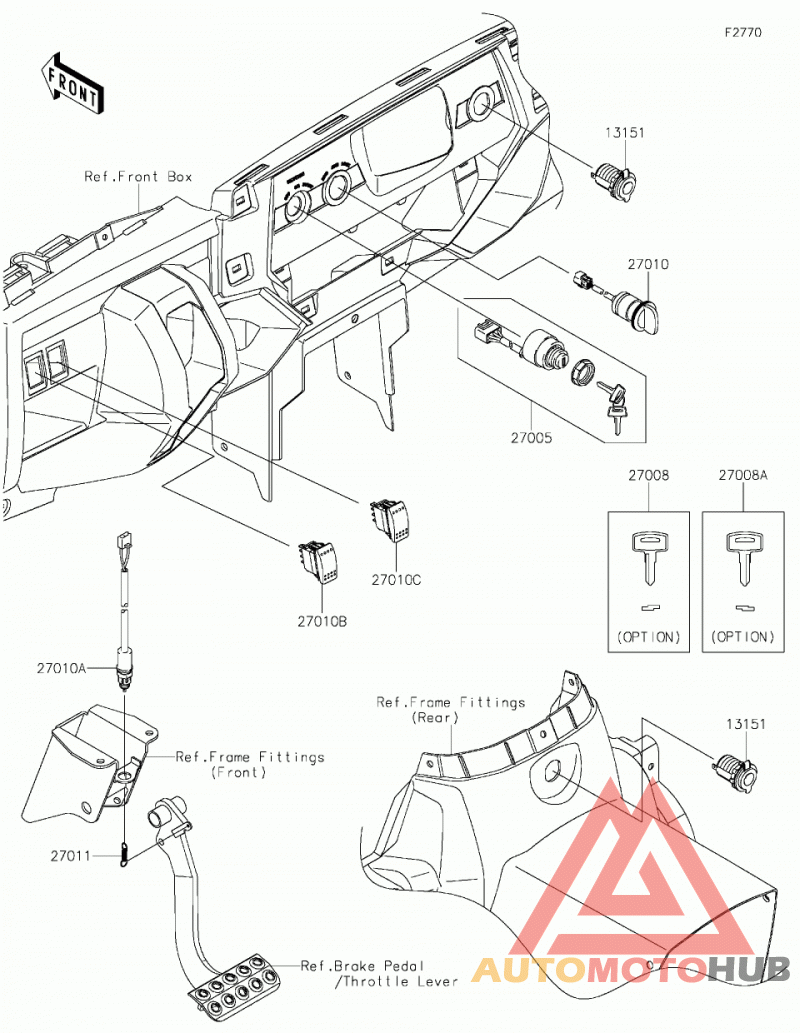 F2770

FRONT

Ref.Front Box

13151

27010

27005

27008

27008A

(OPTION)

(OPTION)

27010C

27010B

27010A

Ref.Frame Fittings (Front)

27011

Ref.Frame Fittings (Rear)

13151

Ref.Brake Pedal /Throttle Lever

AUTOMOTOHUB